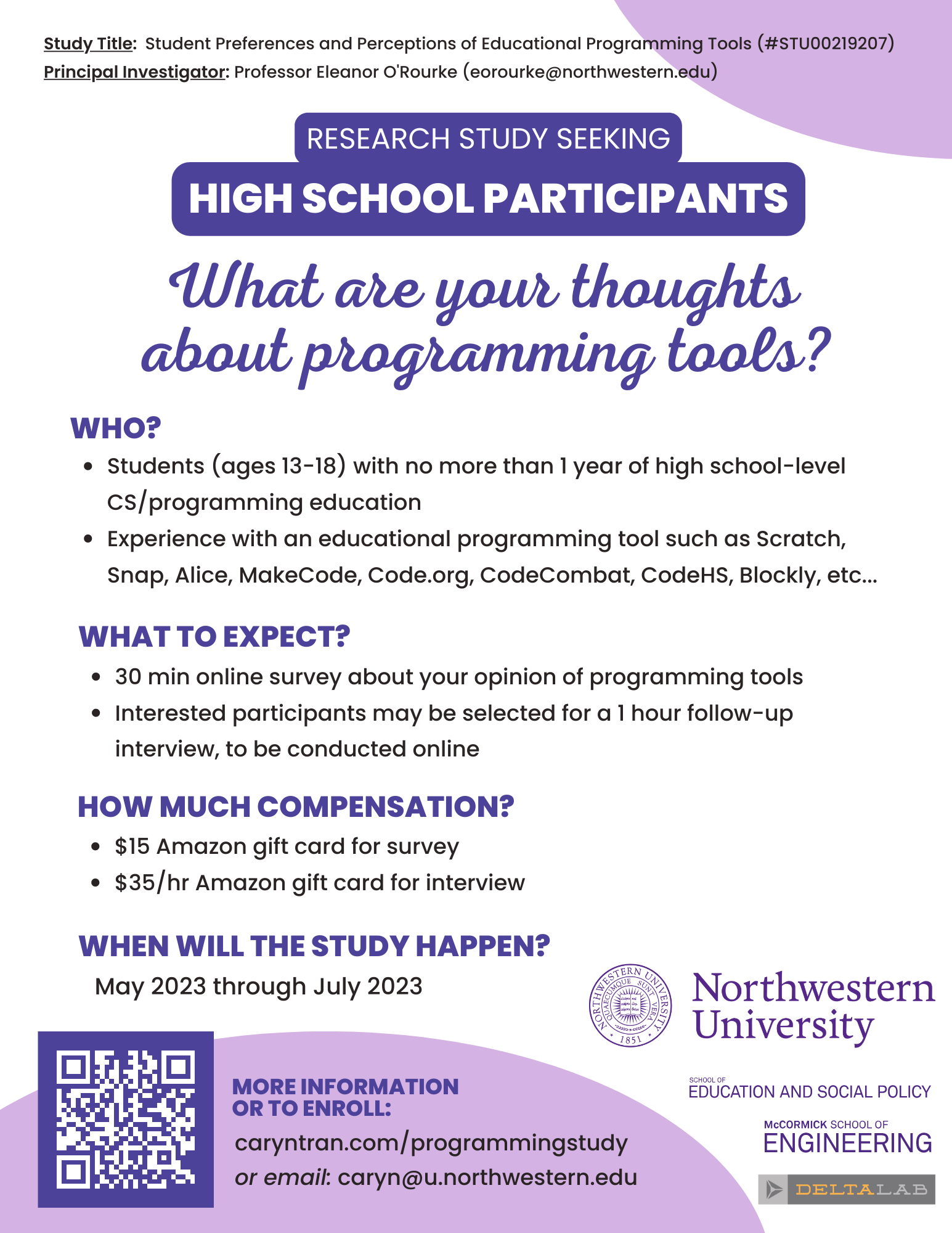 Study Title: Student Preferences and Perceptions of Educational Programming Tools (#STU00219207)
Principal Investigator: Professor Eleanor O'Rourke (eorourke@northwestern.edu)

RESEARCH STUDY SEEKING
HIGH SCHOOL PARTICIPANTS

What are your thoughts about programming tools?

WHO?
- Students (ages 13-18) with no more than 1 year of high school-level CS/programming education
- Experience with an educational programming tool such as Scratch, Snap, Alice, MakeCode, Code.org, CodeCombat, CodeHS, Blockly, etc...

WHAT TO EXPECT?
- 30 min online survey about your opinion of programming tools
- Interested participants may be selected for a 1 hour follow-up interview, to be conducted online

HOW MUCH COMPENSATION?
- $15 Amazon gift card for survey
- $35/hr Amazon gift card for interview

WHEN WILL THE STUDY HAPPEN?
May 2023 through July 2023

NORTHWESTERN UNIVERSITY QUAECUMQUE SUNT VERA 1851
Northwestern University

MORE INFORMATION OR TO ENROLL:
caryntran.com/programmingstudy
or email: caryn@u.northwestern.edu

SCHOOL OF EDUCATION AND SOCIAL POLICY
McCORMICK SCHOOL OF ENGINEERING
DELTALAB